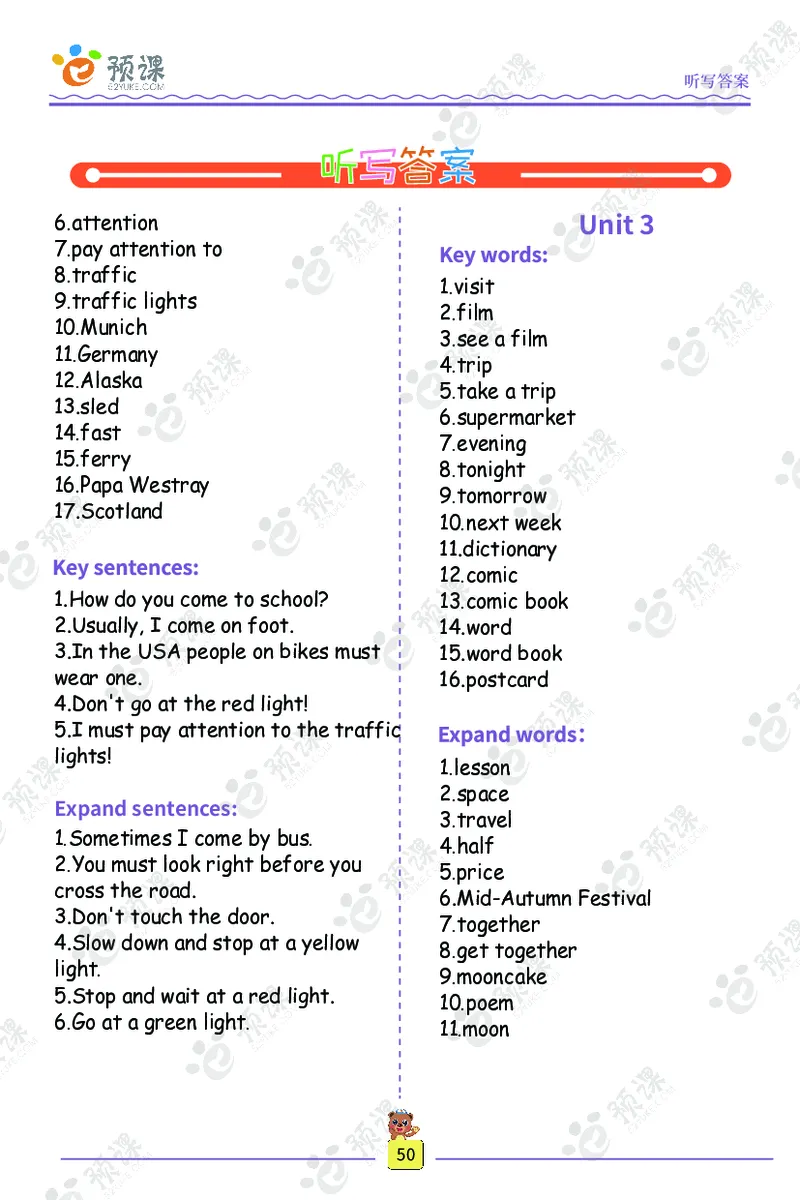 预课
E2YUKE.COM

听写答案

听写答案

6.attention
7.pay attention to
8.traffic
9.traffic lights
10.Munich
11.Germany
12.Alaska
13.sled
14.fast
15.ferry
16.Papa Westray
17.Scotland

Key sentences:

1.How do you come to school?
2.Usually, I come on foot.
3.In the USA people on bikes must wear one.
4.Don't go at the red light!
5.I must pay attention to the traffic lights!

Expand sentences:

1.Sometimes I come by bus.
2.You must look right before you cross the road.
3.Don't touch the door.
4.Slow down and stop at a yellow light.
5.Stop and wait at a red light.
6.Go at a green light.

Unit 3

Key words:

1.visit
2.film
3.see a film
4.trip
5.take a trip
6.supermarket
7.evening
8.tonight
9.tomorrow
10.next week
11.dictionary
12.comic
13.comic book
14.word
15.word book
16.postcard

Expand words:

1.lesson
2.space
3.travel
4.half
5.price
6.Mid-Autumn Festival
7.together
8.get together
9.mooncake
10.poem
11.moon

50